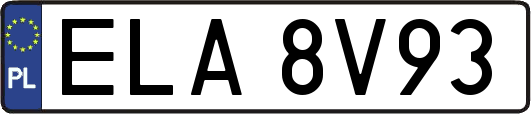 PL
ELA 8V93